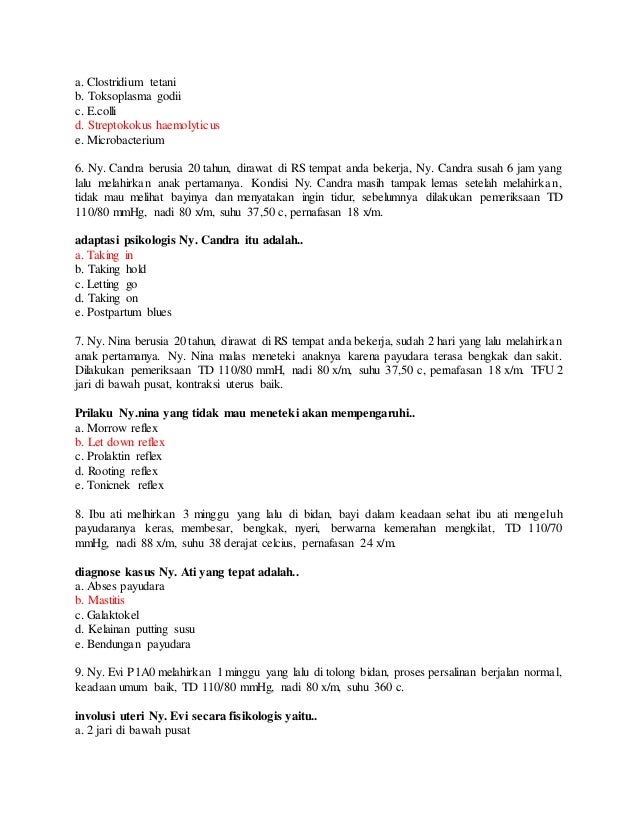 a. Clostridium tetani
b. Toksoplasma godii
c. E.colli
d. Streptokokus haemolyticus
e. Microbacterium

6. Ny. Candra berusia 20 tahun, dirawat di RS tempat anda bekerja, Ny. Candra susah 6 jam yang lalu melahirkan anak pertamanya. Kondisi Ny. Candra masih tampak lemas setelah melahirkan, tidak mau melihat bayinya dan menyatakan ingin tidur, sebelumnya dilakukan pemeriksaan TD 110/80 mmHg, nadi 80 x/m, suhu 37,50 c, pernafasan 18 x/m.

adaptasi psikologis Ny. Candra itu adalah..
a. Taking in
b. Taking hold
c. Letting go
d. Taking on
e. Postpartum blues

7. Ny. Nina berusia 20 tahun, dirawat di RS tempat anda bekerja, sudah 2 hari yang lalu melahirkan anak pertamanya. Ny. Nina malas meneteki anaknya karena payudara terasa bengkak dan sakit. Dilakukan pemeriksaan TD 110/80 mmH, nadi 80 x/m, suhu 37,50 c, pernafasan 18 x/m. TFU 2 jari di bawah pusat, kontraksi uterus baik.

Prilaku Ny.nina yang tidak mau meneteki akan mempengaruhi..
a. Morrow reflex
b. Let down reflex
c. Prolaktin reflex
d. Rooting reflex
e. Tonicnek reflex

8. Ibu ati melhirkan 3 minggu yang lalu di bidan, bayi dalam keadaan sehat ibu ati mengeluh payudaranya keras, membesar, bengkak, nyeri, berwarna kemerahan mengkilat, TD 110/70 mmHg, nadi 88 x/m, suhu 38 derajat celcius, pernafasan 24 x/m.

diagnose kasus Ny. Ati yang tepat adalah..
a. Abses payudara
b. Mastitis
c. Galaktokel
d. Kelainan putting susu
e. Bendungan payudara

9. Ny. Evi P1A0 melahirkan 1 minggu yang lalu di tolong bidan, proses persalinan berjalan normal, keadaan umum baik, TD 110/80 mmHg, nadi 80 x/m, suhu 360 c.

involusi uteri Ny. Evi secara fisikologis yaitu..
a. 2 jari di bawah pusat